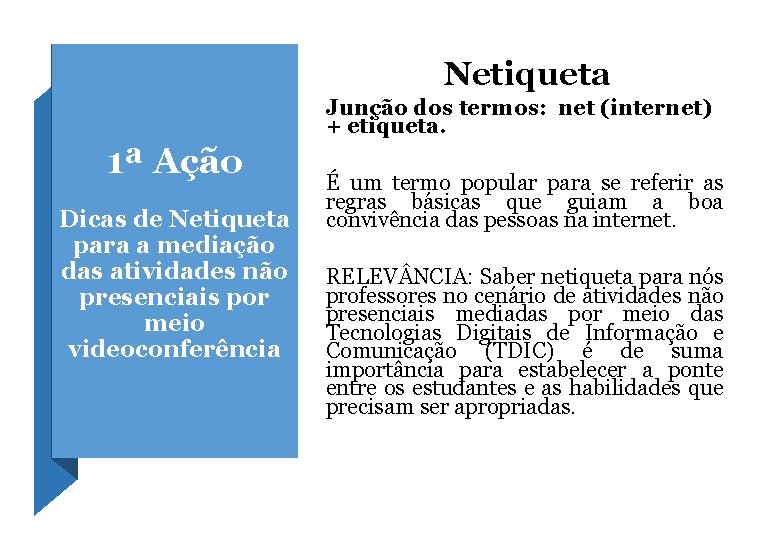 1ª Ação

Dicas de Netiqueta para a mediação das atividades não presenciais por meio videoconferência

Netiqueta

Junção dos termos: net (internet) + etiqueta.

É um termo popular para se referir as regras básicas que guiam a boa convivência das pessoas na internet.

RELEVÂNCIA: Saber netiqueta para nós professores no cenário de atividades não presenciais mediadas por meio das Tecnologias Digitais de Informação e Comunicação (TDIC) é de suma importância para estabelecer a ponte entre os estudantes e as habilidades que precisam ser apropriadas.